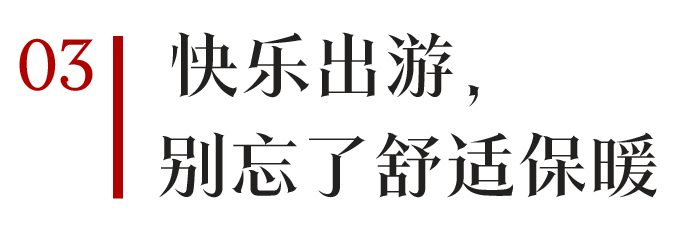 03

快乐出游，
别忘了舒适保暖